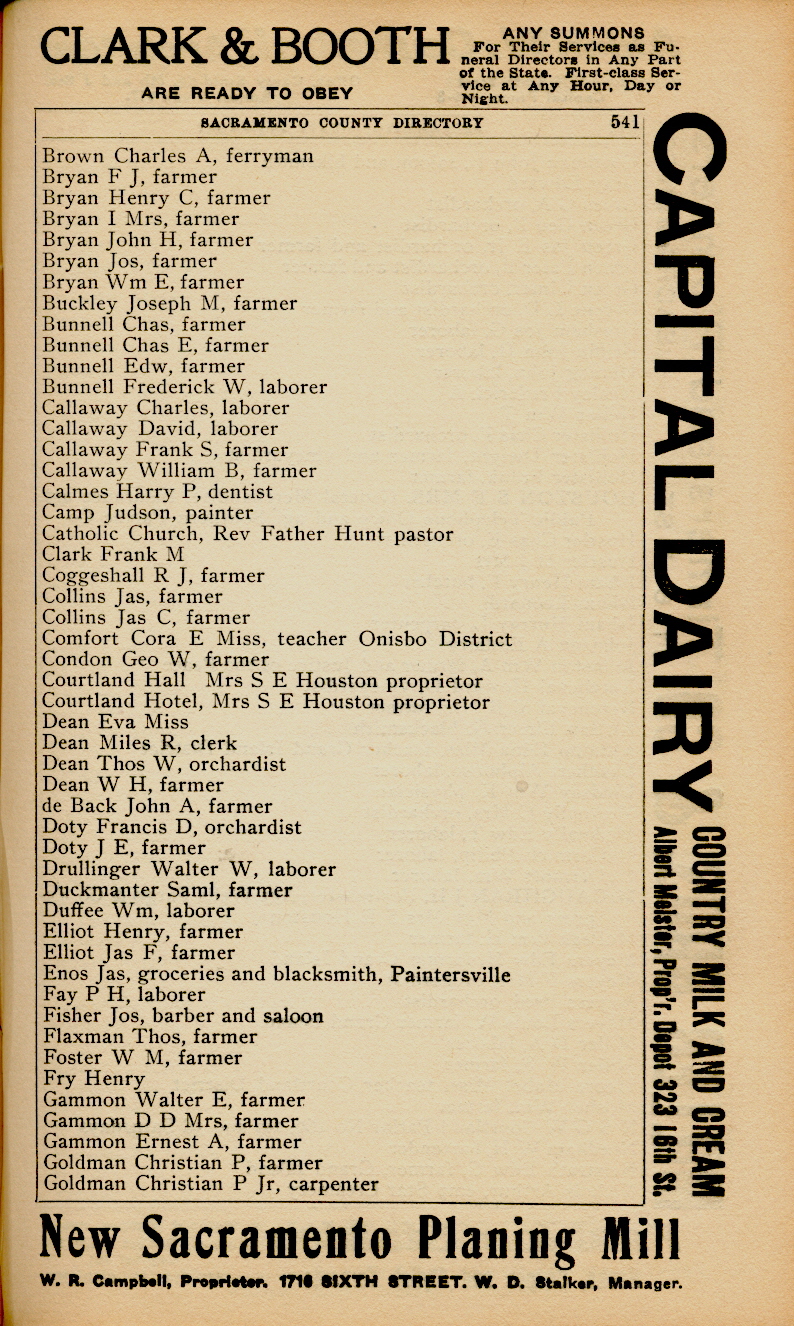 CLARK & BOOTH ARE READY TO OBEY ANY SUMMONS For Their Services as Funeral Directors in Any Part of the State. First-class Service at Any Hour, Day or Night.

SACRAMENTO COUNTY DIRECTORY 541

Brown Charles A, ferryman
Bryan F J, farmer
Bryan Henry C, farmer
Bryan I Mrs, farmer
Bryan John H, farmer
Bryan Jos, farmer
Bryan Wm E, farmer
Buckley Joseph M, farmer
Bunnell Chas, farmer
Bunnell Chas E, farmer
Bunnell Edw, farmer
Bunnell Frederick W, laborer
Callaway Charles, laborer
Callaway David, laborer
Callaway Frank S, farmer
Callaway William B, farmer
Calmes Harry P, dentist
Camp Judson, painter
Catholic Church, Rev Father Hunt pastor
Clark Frank M
Coggeshall R J, farmer
Collins Jas, farmer
Collins Jas C, farmer
Comfort Cora E Miss, teacher Onisbo District
Condon Geo W, farmer
Courtland Hall Mrs S E Houston proprietor
Courtland Hotel, Mrs S E Houston proprietor
Dean Eva Miss
Dean Miles R, clerk
Dean Thos W, orchardist
Dean W H, farmer
de Back John A, farmer
Doty Francis D, orchardist
Doty J E, farmer
Drullinger Walter W, laborer
Duckmanter Saml, farmer
Duffee Wm, laborer
Elliot Henry, farmer
Elliot Jas F, farmer
Enos Jas, groceries and blacksmith, Paintersville
Fay P H, laborer
Fisher Jos, barber and saloon
Flaxman Thos, farmer
Foster W M, farmer
Fry Henry
Gammon Walter E, farmer
Gammon D D Mrs, farmer
Gammon Ernest A, farmer
Goldman Christian P, farmer
Goldman Christian P Jr, carpenter

CAPITAL DAIRY COUNTRY MILK AND CREAM Albert Meister, Prop'r. Depot 323 16th St.

New Sacramento Planing Mill
W. R. Campbell, Proprietor. 1716 SIXTH STREET. W. D. Stalker, Manager.